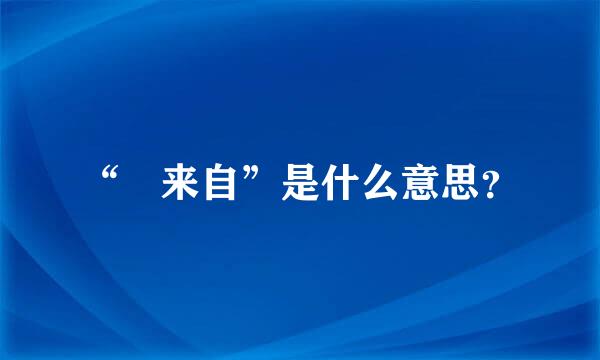 “ 来自”是什么意思？